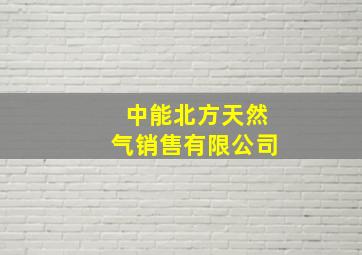 中能北方天然气销售有限公司